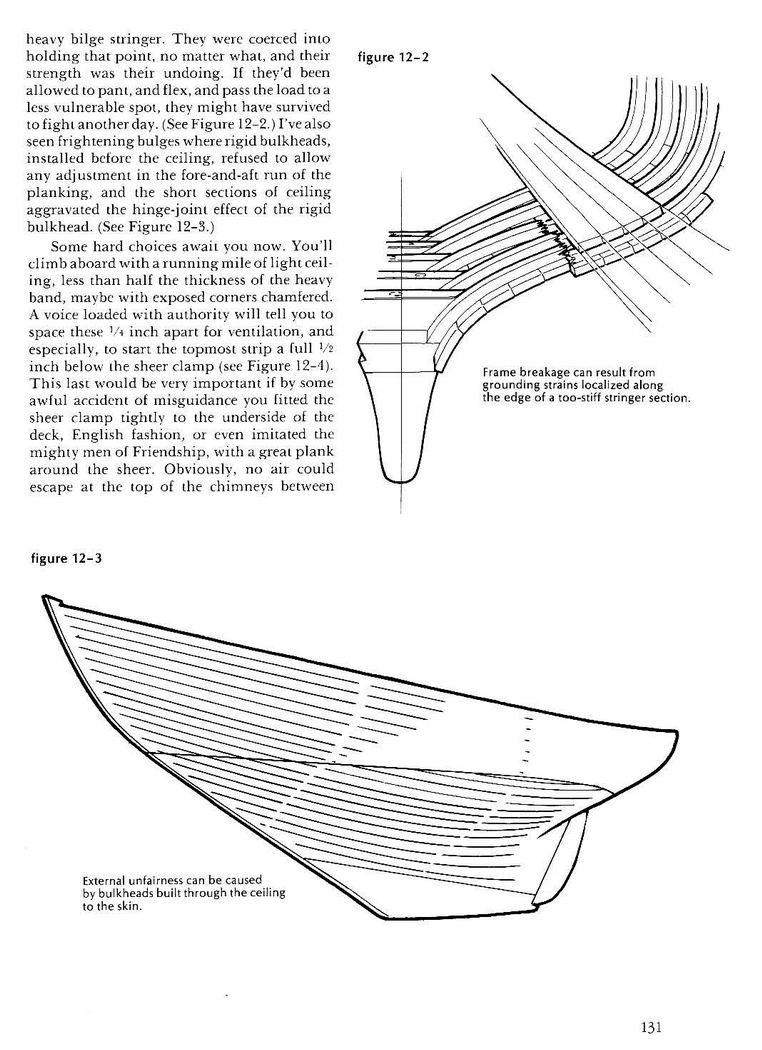 heavy bilge stringer. They were coerced into holding that point, no matter what, and their strength was their undoing. If they'd been allowed to pant, and flex, and pass the load to a less vulnerable spot, they might have survived to fight another day. (See Figure 12-2.) I've also seen frightening bulges where rigid bulkheads, installed before the ceiling, refused to allow any adjustment in the fore-and-aft run of the planking, and the short sections of ceiling aggravated the hinge-joint effect of the rigid bulkhead. (See Figure 12-3.)

Some hard choices await you now. You'll climb aboard with a running mile of light ceiling, less than half the thickness of the heavy band, maybe with exposed corners chamfered. A voice loaded with authority will tell you to space these $\frac{1}{4}$ inch apart for ventilation, and especially, to start the topmost strip a full $\frac{1}{2}$ inch below the sheer clamp (see Figure 12-4). This last would be very important if by some awful accident of misguidance you fitted the sheer clamp tightly to the underside of the deck, English fashion, or even imitated the mighty men of Friendship, with a great plank around the sheer. Obviously, no air could escape at the top of the chimneys between

figure 12-2

Frame breakage can result from grounding strains localized along the edge of a too-stiff stringer section.

figure 12-3

External unfairness can be caused by bulkheads built through the ceiling to the skin.

131